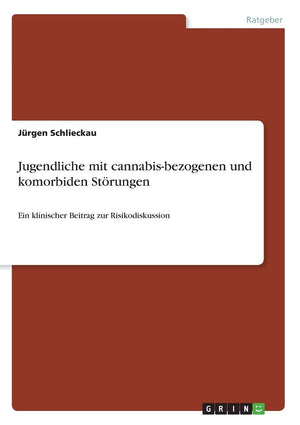 Ratgeber

Jürgen Schlieckau

Jugendliche mit cannabis-bezogenen und komorbiden Störungen

Ein klinischer Beitrag zur Risikodiskussion

GRIN